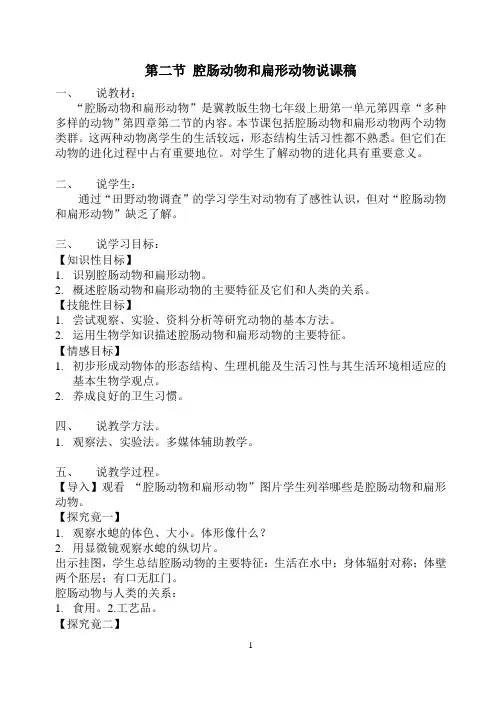 第二节 腔肠动物和扁形动物说课稿

一、 说教材：

“腔肠动物和扁形动物”是冀教版生物七年级上册第一单元第四章“多种多样的动物”第四章第二节的内容。本节课包括腔肠动物和扁形动物两个动物类群。这两种动物离学生的生活较远，形态结构生活习性都不熟悉。但它们在动物的进化过程中占有重要地位。对学生了解动物的进化具有重要意义。

二、 说学生：

通过“田野动物调查”的学习学生对动物有了感性认识，但对“腔肠动物和扁形动物”缺乏了解。

三、 说学习目标：

【知识性目标】
1. 识别腔肠动物和扁形动物。
2. 概述腔肠动物和扁形动物的主要特征及它们和人类的关系。
【技能性目标】
1. 尝试观察、实验、资料分析等研究动物的基本方法。
2. 运用生物学知识描述腔肠动物和扁形动物的主要特征。
【情感目标】
1. 初步形成动物体的形态结构、生理机能及生活习性与其生活环境相适应的基本生物学观点。
2. 养成良好的卫生习惯。

四、 说教学方法。
1. 观察法、实验法。多媒体辅助教学。

五、 说教学过程。
【导入】观看 “腔肠动物和扁形动物”图片学生列举哪些是腔肠动物和扁形动物。
【探究竟一】
1. 观察水螅的体色、大小。体形像什么？
2. 用显微镜观察水螅的纵切片。
出示挂图，学生总结腔肠动物的主要特征：生活在水中；身体辐射对称；体壁两个胚层；有口无肛门。
腔肠动物与人类的关系：
1. 食用。2.工艺品。
【探究竟二】

1